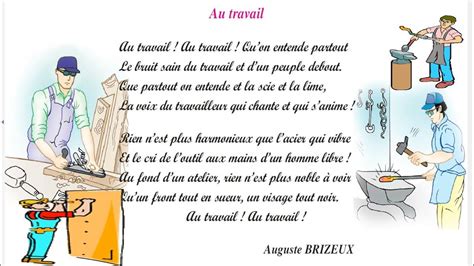 Au travail

Au travail ! Au travail ! Qu'on entende partout
Le bruit sain du travail et d'un peuple debout.
Que partout on entende et la scie et la lime,
La voix du travailleur qui chante et qui s'anime !

Rien n'est plus harmonieux que l'acier qui vibre
Et le cri de l'outil aux mains d'un homme libre !
Au fond d'un atelier, rien n'est plus noble à voir
Qu'un front tout en sueur, un visage tout noir.
Au travail ! Au travail !

Auguste BRIZEUX